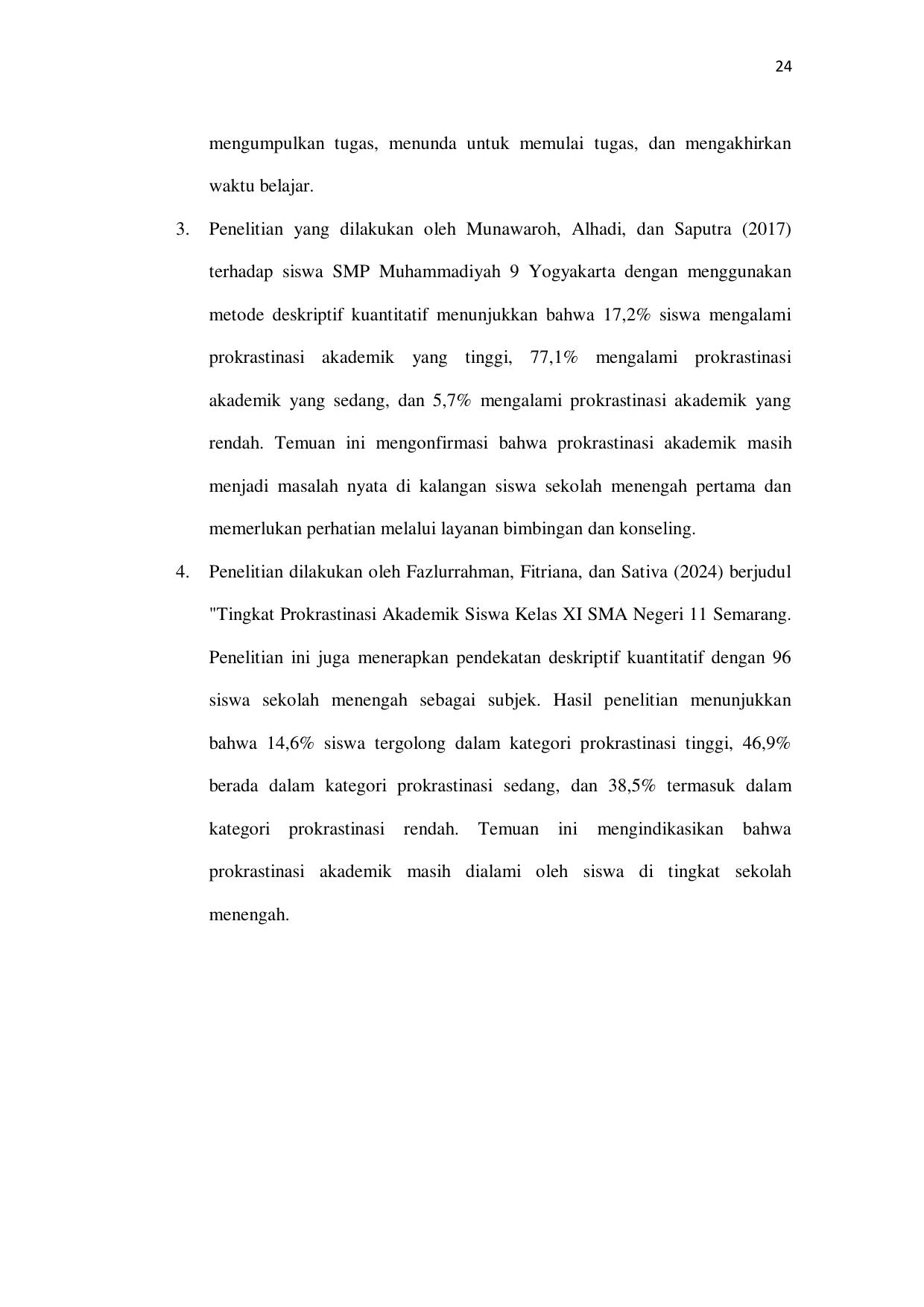 24

mengumpulkan tugas, menunda untuk memulai tugas, dan mengakhirkan waktu belajar.

3. Penelitian yang dilakukan oleh Munawaroh, Alhadi, dan Saputra (2017) terhadap siswa SMP Muhammadiyah 9 Yogyakarta dengan menggunakan metode deskriptif kuantitatif menunjukkan bahwa 17,2% siswa mengalami prokrastinasi akademik yang tinggi, 77,1% mengalami prokrastinasi akademik yang sedang, dan 5,7% mengalami prokrastinasi akademik yang rendah. Temuan ini mengonfirmasi bahwa prokrastinasi akademik masih menjadi masalah nyata di kalangan siswa sekolah menengah pertama dan memerlukan perhatian melalui layanan bimbingan dan konseling.

4. Penelitian dilakukan oleh Fazlurrahman, Fitriana, dan Sativa (2024) berjudul "Tingkat Prokrastinasi Akademik Siswa Kelas XI SMA Negeri 11 Semarang. Penelitian ini juga menerapkan pendekatan deskriptif kuantitatif dengan 96 siswa sekolah menengah sebagai subjek. Hasil penelitian menunjukkan bahwa 14,6% siswa tergolong dalam kategori prokrastinasi tinggi, 46,9% berada dalam kategori prokrastinasi sedang, dan 38,5% termasuk dalam kategori prokrastinasi rendah. Temuan ini mengindikasikan bahwa prokrastinasi akademik masih dialami oleh siswa di tingkat sekolah menengah.